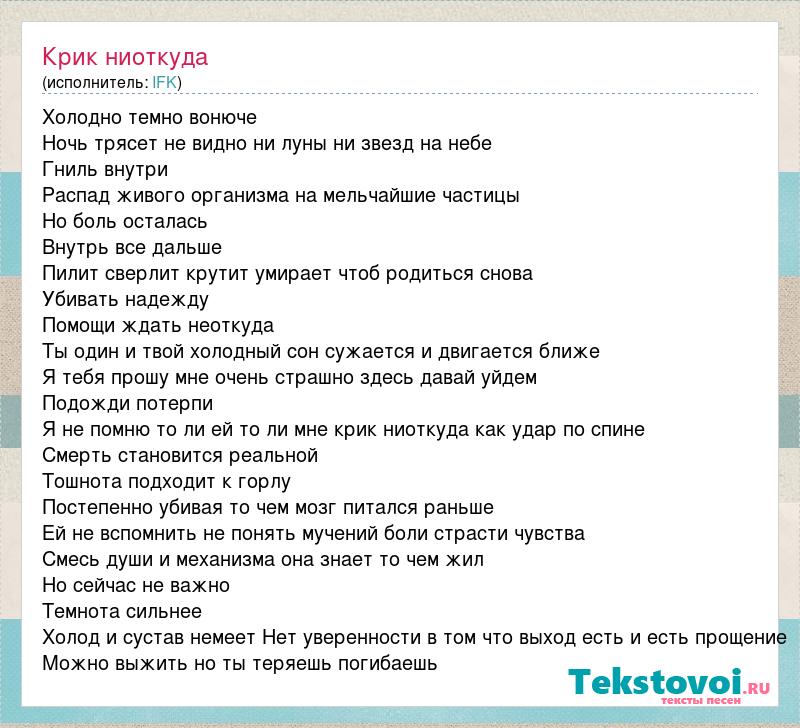 Крик ниоткуда
(исполнитель: IFK)

Холодно темно вонюче
Ночь трясет не видно ни луны ни звезд на небе
Гниль внутри
Распад живого организма на мельчайшие частицы
Но боль осталась
Внутрь все дальше
Пилит сверлит крутит умирает чтоб родиться снова
Убивать надежду
Помощи ждать неоткуда
Ты один и твой холодный сон сужается и двигается ближе
Я тебя прошу мне очень страшно здесь давай уйдем
Подожди потерпи
Я не помню то ли ей то ли мне крик ниоткуда как удар по спине
Смерть становится реальной
Тошнота подходит к горлу
Постепенно убивая то чем мозг питался раньше
Ей не вспомнить не понять мучений боли страсти чувства
Смесь души и механизма она знает то чем жил
Но сейчас не важно
Темнота сильнее
Холод и сустав немеет Нет уверенности в том что выход есть и есть прощение
Можно выжить но ты теряешь погибаешь

Tekstovoi.RU
тексты песен